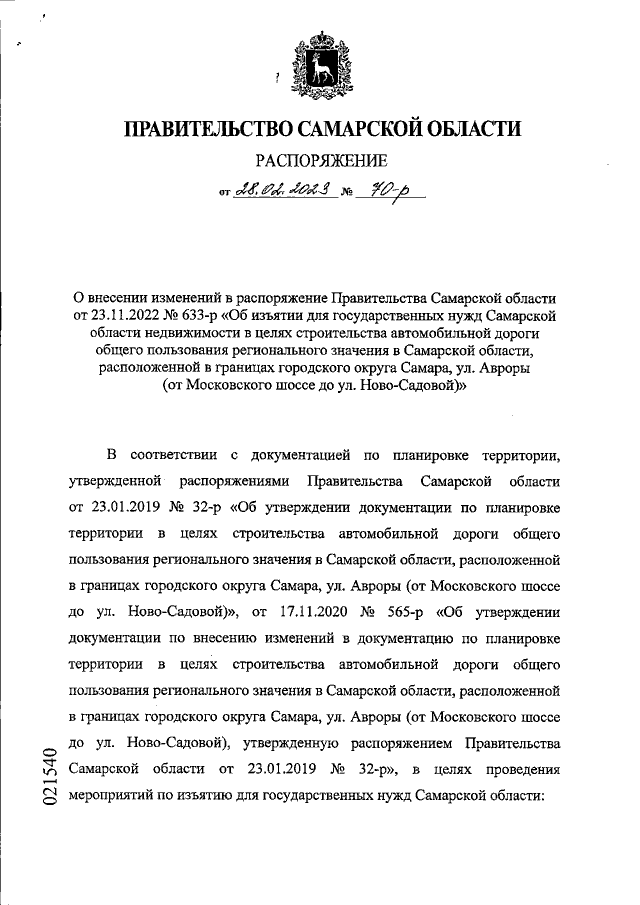 ПРАВИТЕЛЬСТВО САМАРСКОЙ ОБЛАСТИ

РАСПОРЯЖЕНИЕ

от 28.02.2023 № 70-р

О внесении изменений в распоряжение Правительства Самарской области от 23.11.2022 № 633-р «Об изъятии для государственных нужд Самарской области недвижимости в целях строительства автомобильной дороги общего пользования регионального значения в Самарской области, расположенной в границах городского округа Самара, ул. Авроры (от Московского шоссе до ул. Ново-Садовой)»

В соответствии с документацией по планировке территории, утвержденной распоряжениями Правительства Самарской области от 23.01.2019 № 32-р «Об утверждении документации по планировке территории в целях строительства автомобильной дороги общего пользования регионального значения в Самарской области, расположенной в границах городского округа Самара, ул. Авроры (от Московского шоссе до ул. Ново-Садовой)», от 17.11.2020 № 565-р «Об утверждении документации по внесению изменений в документацию по планировке территории в целях строительства автомобильной дороги общего пользования регионального значения в Самарской области, расположенной в границах городского округа Самара, ул. Авроры (от Московского шоссе до ул. Ново-Садовой), утвержденную распоряжением Правительства Самарской области от 23.01.2019 № 32-р», в целях проведения мероприятий по изъятию для государственных нужд Самарской области:

021540